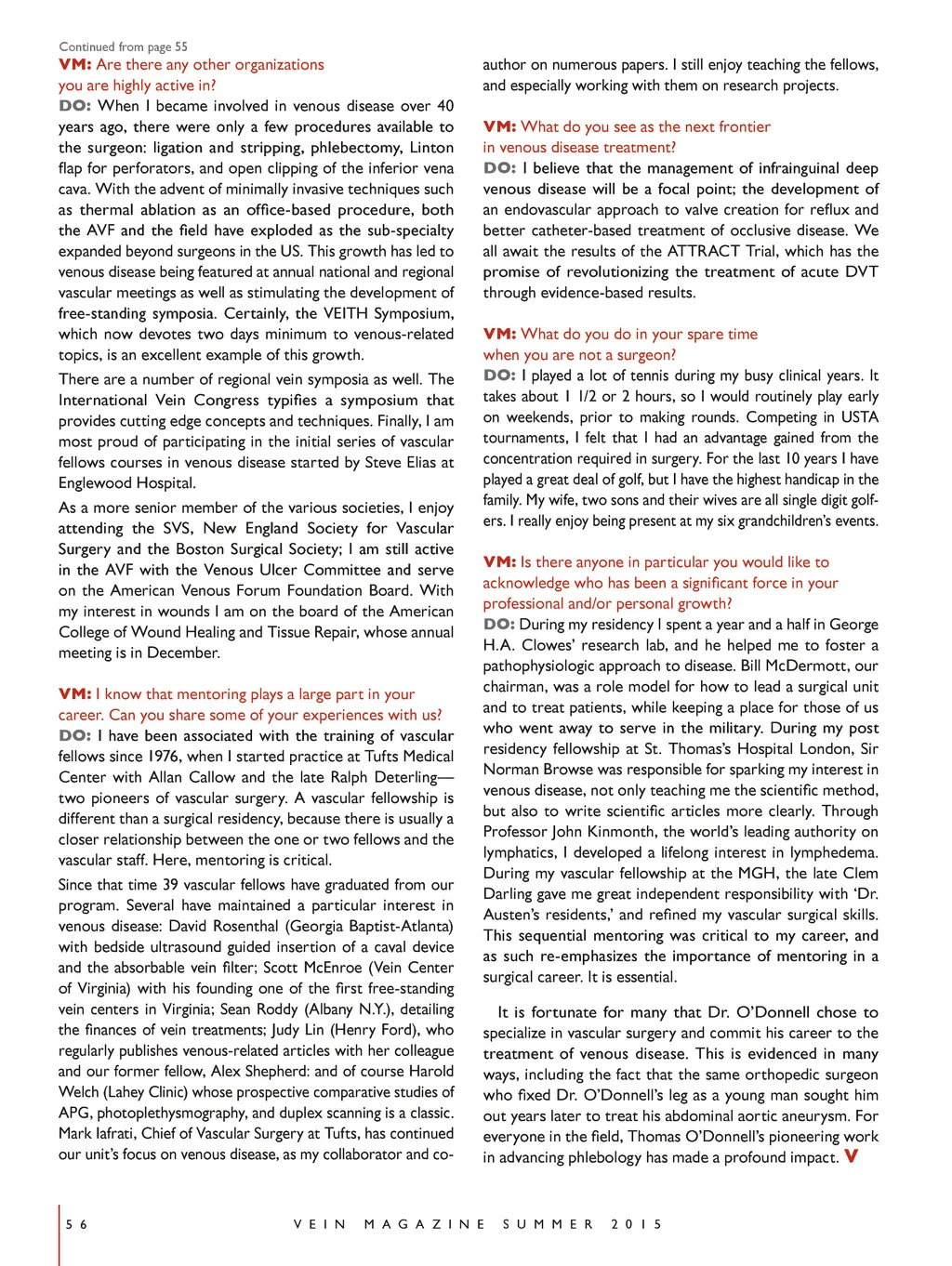 Continued from page 55

VM: Are there any other organizations you are highly active in?

DO: When I became involved in venous disease over 40 years ago, there were only a few procedures available to the surgeon: ligation and stripping, phlebectomy, Linton flap for perforators, and open clipping of the inferior vena cava. With the advent of minimally invasive techniques such as thermal ablation as an office-based procedure, both the AVF and the field have exploded as the sub-specialty expanded beyond surgeons in the US. This growth has led to venous disease being featured at annual national and regional vascular meetings as well as stimulating the development of free-standing symposia. Certainly, the VEITH Symposium, which now devotes two days minimum to venous-related topics, is an excellent example of this growth.

There are a number of regional vein symposia as well. The International Vein Congress typifies a symposium that provides cutting edge concepts and techniques. Finally, I am most proud of participating in the initial series of vascular fellows courses in venous disease started by Steve Elias at Englewood Hospital.

As a more senior member of the various societies, I enjoy attending the SVS, New England Society for Vascular Surgery and the Boston Surgical Society; I am still active in the AVF with the Venous Ulcer Committee and serve on the American Venous Forum Foundation Board. With my interest in wounds I am on the board of the American College of Wound Healing and Tissue Repair, whose annual meeting is in December.

VM: I know that mentoring plays a large part in your career. Can you share some of your experiences with us?

DO: I have been associated with the training of vascular fellows since 1976, when I started practice at Tufts Medical Center with Allan Callow and the late Ralph Deterling—two pioneers of vascular surgery. A vascular fellowship is different than a surgical residency, because there is usually a closer relationship between the one or two fellows and the vascular staff. Here, mentoring is critical.

Since that time 39 vascular fellows have graduated from our program. Several have maintained a particular interest in venous disease: David Rosenthal (Georgia Baptist-Atlanta) with bedside ultrasound guided insertion of a caval device and the absorbable vein filter; Scott McEnroe (Vein Center of Virginia) with his founding one of the first free-standing vein centers in Virginia; Sean Roddy (Albany N.Y.), detailing the finances of vein treatments; Judy Lin (Henry Ford), who regularly publishes venous-related articles with her colleague and our former fellow, Alex Shepherd: and of course Harold Welch (Lahey Clinic) whose prospective comparative studies of APG, photoplethysmography, and duplex scanning is a classic. Mark Iafrati, Chief of Vascular Surgery at Tufts, has continued our unit's focus on venous disease, as my collaborator and co-author on numerous papers. I still enjoy teaching the fellows, and especially working with them on research projects.

VM: What do you see as the next frontier in venous disease treatment?

DO: I believe that the management of infrainguinal deep venous disease will be a focal point; the development of an endovascular approach to valve creation for reflux and better catheter-based treatment of occlusive disease. We all await the results of the ATTRACT Trial, which has the promise of revolutionizing the treatment of acute DVT through evidence-based results.

VM: What do you do in your spare time when you are not a surgeon?

DO: I played a lot of tennis during my busy clinical years. It takes about 1 1/2 or 2 hours, so I would routinely play early on weekends, prior to making rounds. Competing in USTA tournaments, I felt that I had an advantage gained from the concentration required in surgery. For the last 10 years I have played a great deal of golf, but I have the highest handicap in the family. My wife, two sons and their wives are all single digit golfers. I really enjoy being present at my six grandchildren's events.

VM: Is there anyone in particular you would like to acknowledge who has been a significant force in your professional and/or personal growth?

DO: During my residency I spent a year and a half in George H.A. Clowes' research lab, and he helped me to foster a pathophysiologic approach to disease. Bill McDermott, our chairman, was a role model for how to lead a surgical unit and to treat patients, while keeping a place for those of us who went away to serve in the military. During my post residency fellowship at St. Thomas's Hospital London, Sir Norman Browse was responsible for sparking my interest in venous disease, not only teaching me the scientific method, but also to write scientific articles more clearly. Through Professor John Kinmonth, the world's leading authority on lymphatics, I developed a lifelong interest in lymphedema. During my vascular fellowship at the MGH, the late Clem Darling gave me great independent responsibility with 'Dr. Austen's residents,' and refined my vascular surgical skills. This sequential mentoring was critical to my career, and as such re-emphasizes the importance of mentoring in a surgical career. It is essential.

It is fortunate for many that Dr. O'Donnell chose to specialize in vascular surgery and commit his career to the treatment of venous disease. This is evidenced in many ways, including the fact that the same orthopedic surgeon who fixed Dr. O'Donnell's leg as a young man sought him out years later to treat his abdominal aortic aneurysm. For everyone in the field, Thomas O'Donnell's pioneering work in advancing phlebology has made a profound impact. V

56 VEIN MAGAZINE SUMMER 2015